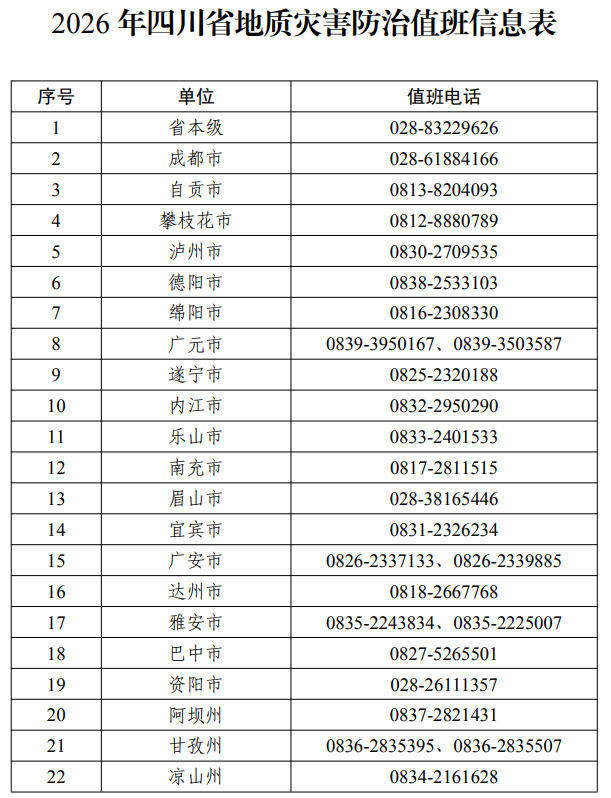 2026 年四川省地质灾害防治值班信息表

| 序号 | 单位 | 值班电话 |
|---|---|---|
| 1 | 省本级 | 028-83229626 |
| 2 | 成都市 | 028-61884166 |
| 3 | 自贡市 | 0813-8204093 |
| 4 | 攀枝花市 | 0812-8880789 |
| 5 | 泸州市 | 0830-2709535 |
| 6 | 德阳市 | 0838-2533103 |
| 7 | 绵阳市 | 0816-2308330 |
| 8 | 广元市 | 0839-3950167、0839-3503587 |
| 9 | 遂宁市 | 0825-2320188 |
| 10 | 内江市 | 0832-2950290 |
| 11 | 乐山市 | 0833-2401533 |
| 12 | 南充市 | 0817-2811515 |
| 13 | 眉山市 | 028-38165446 |
| 14 | 宜宾市 | 0831-2326234 |
| 15 | 广安市 | 0826-2337133、0826-2339885 |
| 16 | 达州市 | 0818-2667768 |
| 17 | 雅安市 | 0835-2243834、0835-2225007 |
| 18 | 巴中市 | 0827-5265501 |
| 19 | 资阳市 | 028-26111357 |
| 20 | 阿坝州 | 0837-2821431 |
| 21 | 甘孜州 | 0836-2835395、0836-2835507 |
| 22 | 凉山州 | 0834-2161628 |